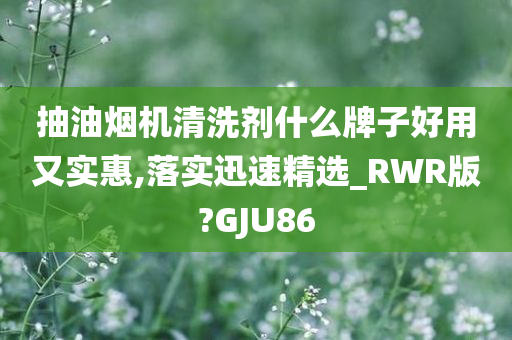 抽油烟机清洗剂什么牌子好用又实惠,落实迅速精选_RWR版?GJU86